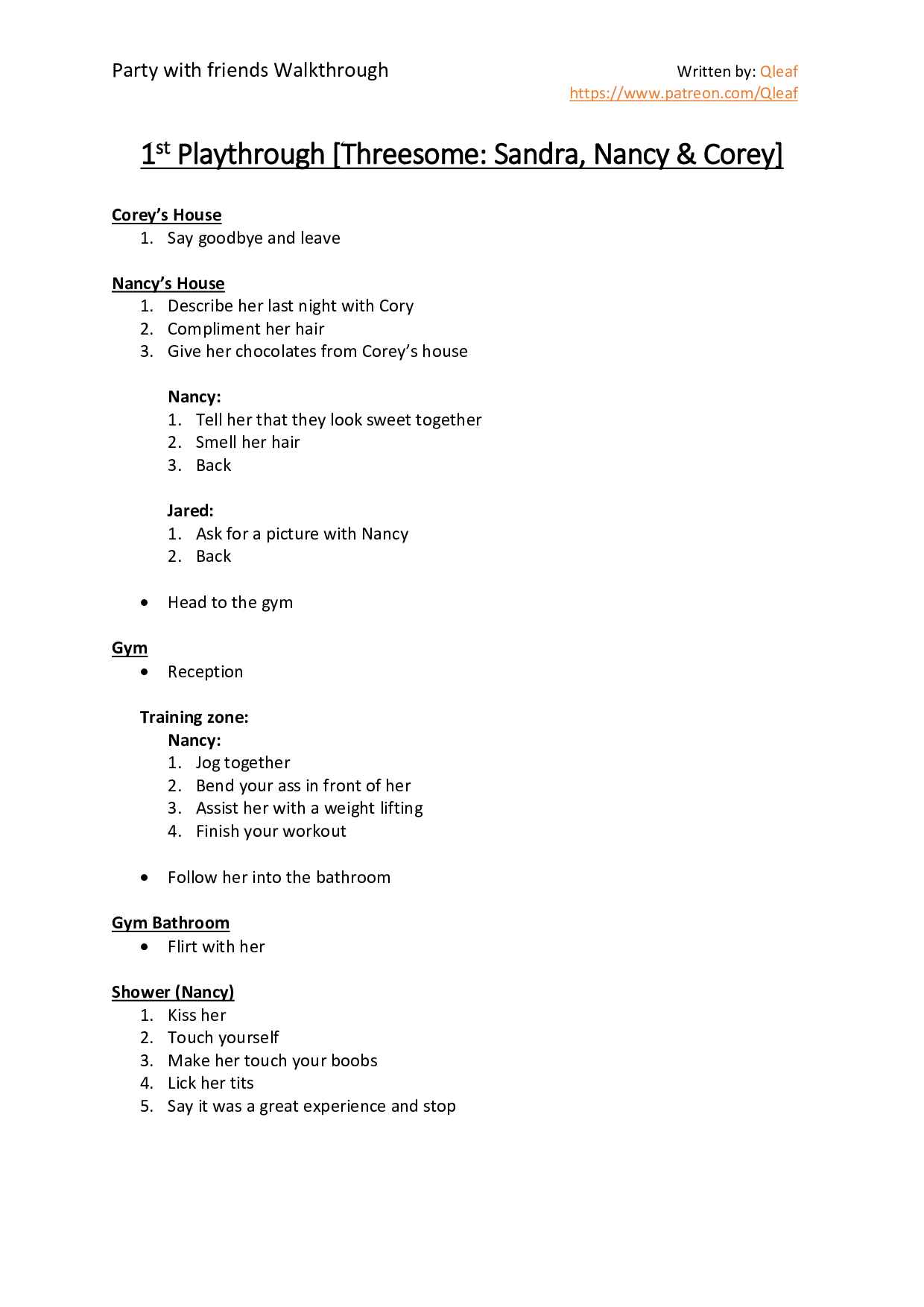 Party with friends Walkthrough

Written by: Qleaf
https://www.patreon.com/Qleaf

1st Playthrough [Threesome: Sandra, Nancy & Corey]

Corey's House
1. Say goodbye and leave

Nancy's House
1. Describe her last night with Cory
2. Compliment her hair
3. Give her chocolates from Corey's house

Nancy:
1. Tell her that they look sweet together
2. Smell her hair
3. Back

Jared:
1. Ask for a picture with Nancy
2. Back

• Head to the gym

Gym
• Reception

Training zone:
Nancy:
1. Jog together
2. Bend your ass in front of her
3. Assist her with a weight lifting
4. Finish your workout

• Follow her into the bathroom

Gym Bathroom
• Flirt with her

Shower (Nancy)
1. Kiss her
2. Touch yourself
3. Make her touch your boobs
4. Lick her tits
5. Say it was a great experience and stop